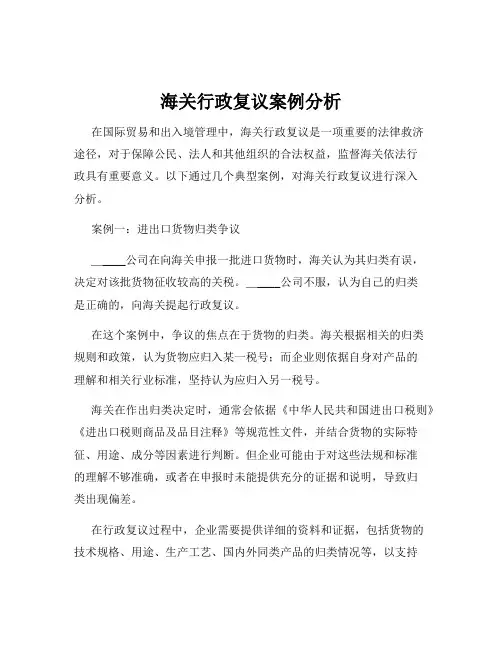 海关行政复议案例分析

在国际贸易和出入境管理中，海关行政复议是一项重要的法律救济途径，对于保障公民、法人和其他组织的合法权益，监督海关依法行政具有重要意义。以下通过几个典型案例，对海关行政复议进行深入分析。

案例一：进出口货物归类争议

______公司在向海关申报一批进口货物时，海关认为其归类有误，决定对该批货物征收较高的关税。______公司不服，认为自己的归类是正确的，向海关提起行政复议。

在这个案例中，争议的焦点在于货物的归类。海关根据相关的归类规则和政策，认为货物应归入某一税号；而企业则依据自身对产品的理解和相关行业标准，坚持认为应归入另一税号。

海关在作出归类决定时，通常会依据《中华人民共和国进出口税则》《进出口税则商品及品目注释》等规范性文件，并结合货物的实际特征、用途、成分等因素进行判断。但企业可能由于对这些法规和标准的理解不够准确，或者在申报时未能提供充分的证据和说明，导致归类出现偏差。

在行政复议过程中，企业需要提供详细的资料和证据，包括货物的技术规格、用途、生产工艺、国内外同类产品的归类情况等，以支持